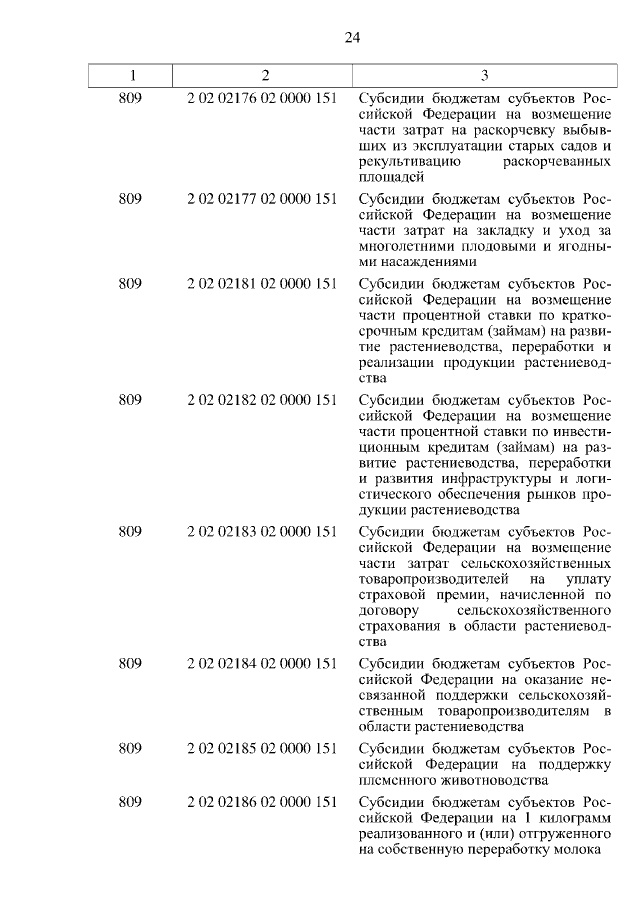 24

| 1 | 2 | 3 |
|---|---|---|
| 809 | 2 02 02176 02 0000 151 | Субсидии бюджетам субъектов Российской Федерации на возмещение части затрат на раскорчевку выбывших из эксплуатации старых садов и рекультивацию раскорчеванных площадей |
| 809 | 2 02 02177 02 0000 151 | Субсидии бюджетам субъектов Российской Федерации на возмещение части затрат на закладку и уход за многолетними плодовыми и ягодными насаждениями |
| 809 | 2 02 02181 02 0000 151 | Субсидии бюджетам субъектов Российской Федерации на возмещение части процентной ставки по краткосрочным кредитам (займам) на развитие растениеводства, переработки и реализации продукции растениеводства |
| 809 | 2 02 02182 02 0000 151 | Субсидии бюджетам субъектов Российской Федерации на возмещение части процентной ставки по инвестиционным кредитам (займам) на развитие растениеводства, переработки и развития инфраструктуры и логистического обеспечения рынков продукции растениеводства |
| 809 | 2 02 02183 02 0000 151 | Субсидии бюджетам субъектов Российской Федерации на возмещение части затрат сельскохозяйственных товаропроизводителей на уплату страховой премии, начисленной по договору сельскохозяйственного страхования в области растениеводства |
| 809 | 2 02 02184 02 0000 151 | Субсидии бюджетам субъектов Российской Федерации на оказание несвязанной поддержки сельскохозяйственным товаропроизводителям в области растениеводства |
| 809 | 2 02 02185 02 0000 151 | Субсидии бюджетам субъектов Российской Федерации на поддержку племенного животноводства |
| 809 | 2 02 02186 02 0000 151 | Субсидии бюджетам субъектов Российской Федерации на 1 килограмм реализованного и (или) отгруженного на собственную переработку молока |